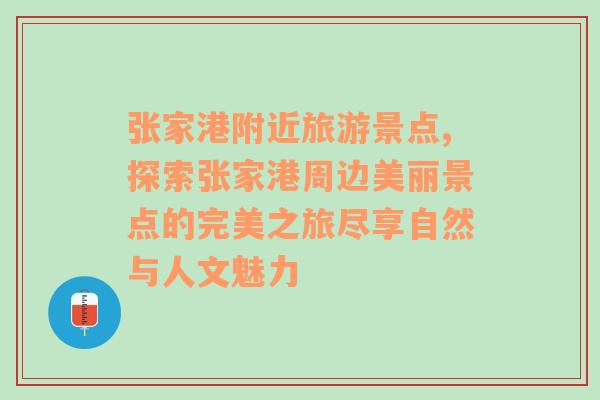 张家港附近旅游景点，探索张家港周边美丽景点的完美之旅尽享自然与人文魅力